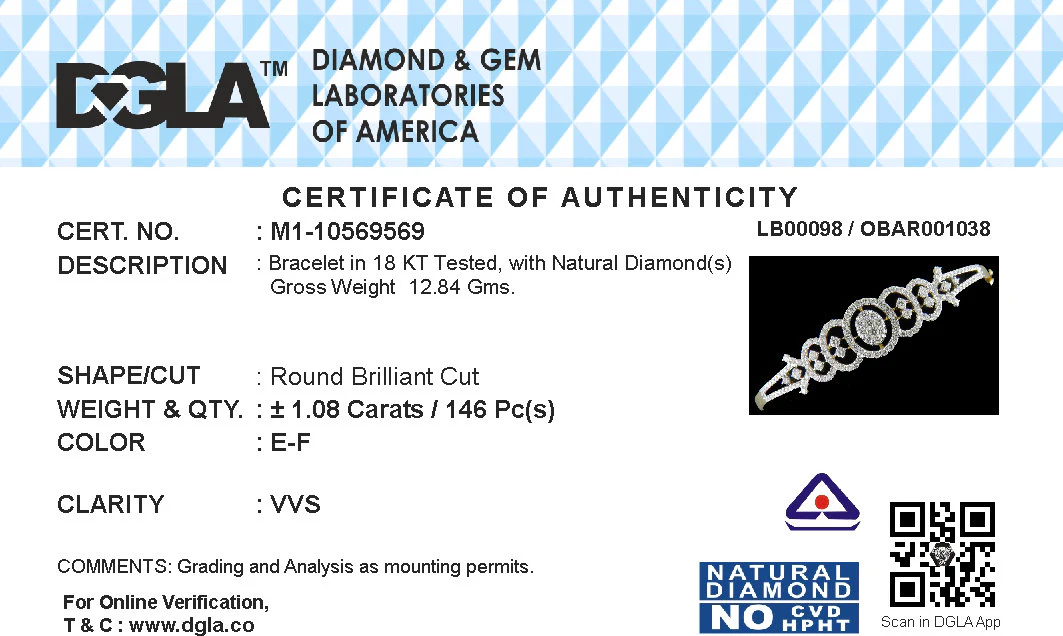 DGLA™ DIAMOND & GEM LABORATORIES OF AMERICA

CERTIFICATE OF AUTHENTICITY

CERT. NO. : M1-10569569

LB00098 / OBAR001038

DESCRIPTION : Bracelet in 18 KT Tested, with Natural Diamond(s) Gross Weight 12.84 Gms.

SHAPE/CUT : Round Brilliant Cut

WEIGHT & QTY. : ± 1.08 Carats / 146 Pc(s)

COLOR : E-F

CLARITY : VVS

COMMENTS: Grading and Analysis as mounting permits.

For Online Verification,
T & C : www.dgla.co

NATURAL DIAMOND NO CVD HPHT

Scan in DGLA App